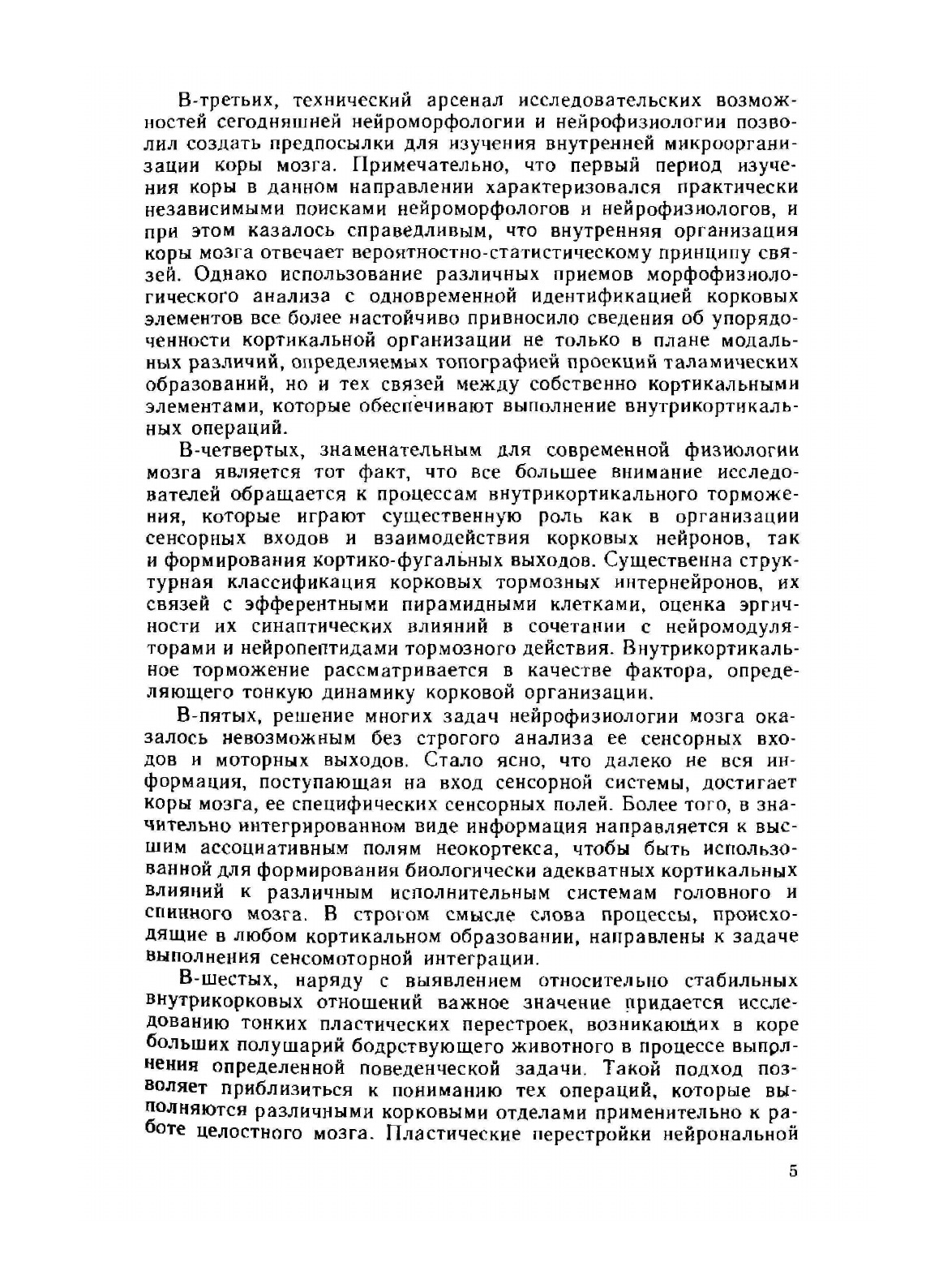 В-третьих, технический арсенал исследовательских возможностей сегодняшней нейроморфологии и нейрофизиологии позволил создать предпосылки для изучения внутренней микроорганизации коры мозга. Примечательно, что первый период изучения коры в данном направлении характеризовался практически независимыми поисками нейроморфологов и нейрофизиологов, и при этом казалось справедливым, что внутренняя организация коры мозга отвечает вероятностно-статистическому принципу связей. Однако использование различных приемов морфофизиологического анализа с одновременной идентификацией корковых элементов все более настойчиво привносило сведения об упорядоченности кортикальной организации не только в плане модальных различий, определяемых топографией проекций таламических образований, но и тех связей между собственно кортикальными элементами, которые обеспечивают выполнение внутрикортикальных операций.

В-четвертых, знаменательным для современной физиологии мозга является тот факт, что все большее внимание исследователей обращается к процессам внутрикортикального торможения, которые играют существенную роль как в организации сенсорных входов и взаимодействия корковых нейронов, так и формирования кортико-фугальных выходов. Существенна структурная классификация корковых тормозных интернейронов, их связей с эфферентными пирамидными клетками, оценка эргичности их синаптических влияний в сочетании с нейромодуляторами и нейропептидами тормозного действия. Внутрикортикальное торможение рассматривается в качестве фактора, определяющего тонкую динамику корковой организации.

В-пятых, решение многих задач нейрофизиологии мозга оказалось невозможным без строгого анализа ее сенсорных входов и моторных выходов. Стало ясно, что далеко не вся информация, поступающая на вход сенсорной системы, достигает коры мозга, ее специфических сенсорных полей. Более того, в значительно интегрированном виде информация направляется к высшим ассоциативным полям неокортекса, чтобы быть использованной для формирования биологически адекватных кортикальных влияний к различным исполнительным системам головного и спинного мозга. В строгом смысле слова процессы, происходящие в любом кортикальном образовании, направлены к задаче выполнения сенсомоторной интеграции.

В-шестых, наряду с выявлением относительно стабильных внутрикорковых отношений важное значение придается исследованию тонких пластических перестроек, возникающих в коре больших полушарий бодрствующего животного в процессе выполнения определенной поведенческой задачи. Такой подход позволяет приблизиться к пониманию тех операций, которые выполняются различными корковыми отделами применительно к работе целостного мозга. Пластические перестройки нейрональной

5